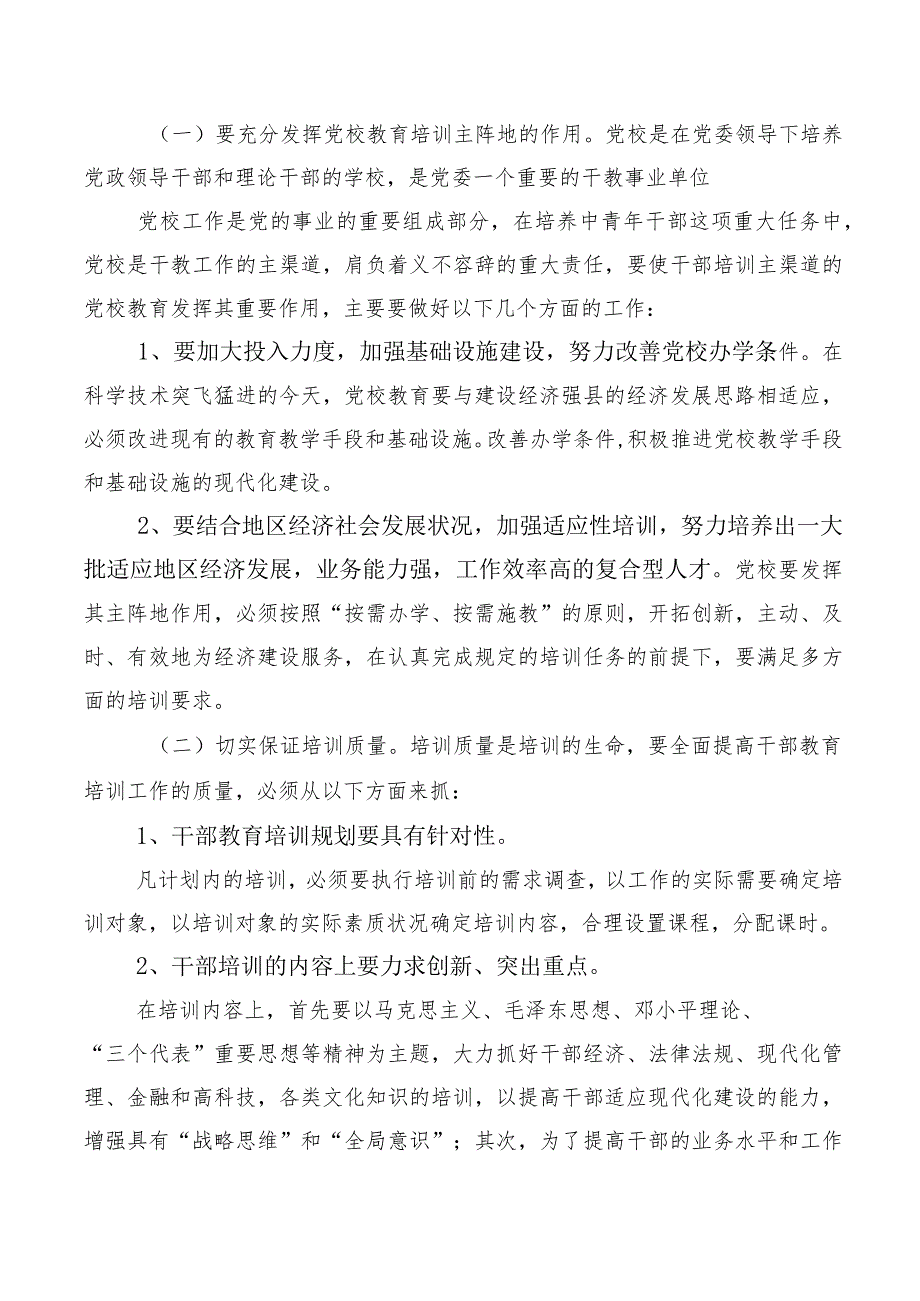 （一）要充分发挥党校教育培训主阵地的作用。党校是在党委领导下培养党政领导干部和理论干部的学校，是党委一个重要的干教事业单位

党校工作是党的事业的重要组成部分，在培养中青年干部这项重大任务中，党校是干教工作的主渠道，肩负着义不容辞的重大责任，要使干部培训主渠道的党校教育发挥其重要作用，主要要做好以下几个方面的工作：

1、要加大投入力度，加强基础设施建设，努力改善党校办学条件。在科学技术突飞猛进的今天，党校教育要与建设经济强县的经济发展思路相适应，必须改进现有的教育教学手段和基础设施。改善办学条件，积极推进党校教学手段和基础设施的现代化建设。

2、要结合地区经济社会发展状况，加强适应性培训，努力培养出一大批适应地区经济发展，业务能力强，工作效率高的复合型人才。党校要发挥其主阵地作用，必须按照“按需办学、按需施教”的原则，开拓创新，主动、及时、有效地为经济建设服务，在认真完成规定的培训任务的前提下，要满足多方面的培训要求。

（二）切实保证培训质量。培训质量是培训的生命，要全面提高干部教育培训工作的质量，必须从以下方面来抓：

1、干部教育培训规划要具有针对性。

凡计划内的培训，必须要执行培训前的需求调查，以工作的实际需要确定培训对象，以培训对象的实际素质状况确定培训内容，合理设置课程，分配课时。

2、干部培训的内容上要力求创新、突出重点。

在培训内容上，首先要以马克思主义、毛泽东思想、邓小平理论、“三个代表”重要思想等精神为主题，大力抓好干部经济、法律法规、现代化管理、金融和高科技，各类文化知识的培训，以提高干部适应现代化建设的能力，增强具有“战略思维”和“全局意识”；其次，为了提高干部的业务水平和工作